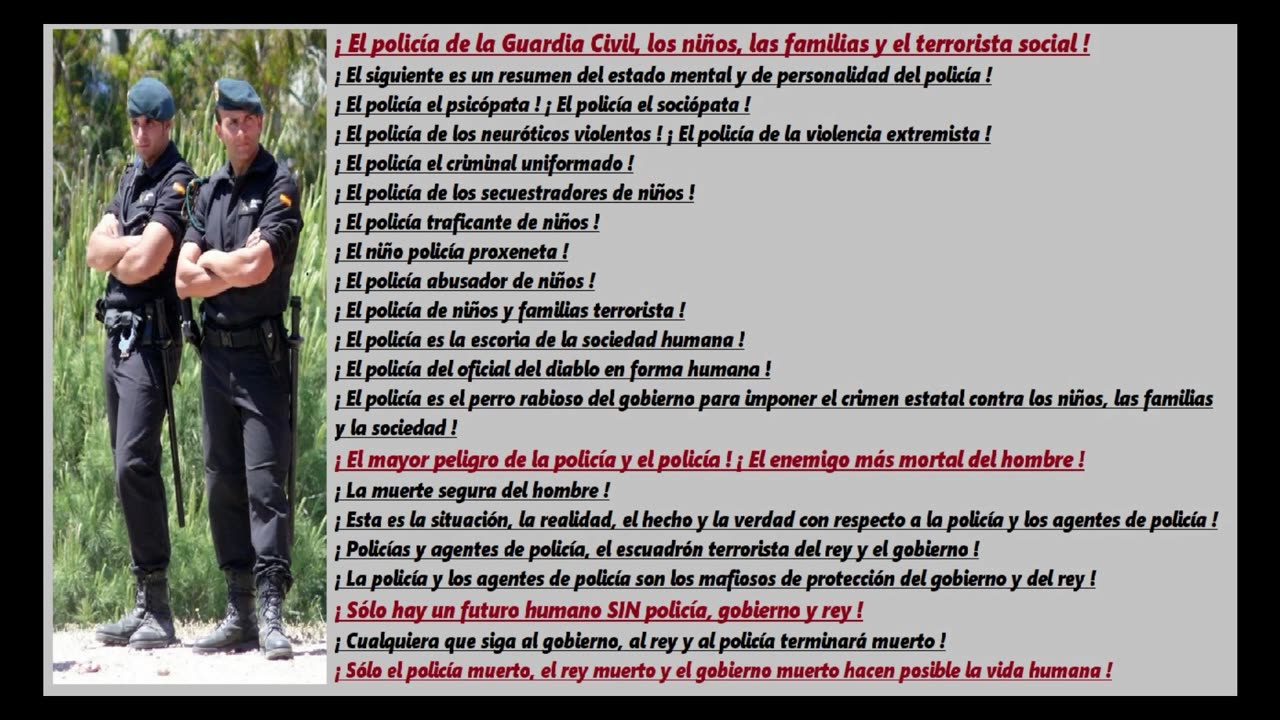 ¡ El policía de la Guardia Civil, los niños, las familias y el terrorista social !
¡ El siguiente es un resumen del estado mental y de personalidad del policía !
¡ El policía el psicópata ! ¡ El policía el sociópata !
¡ El policía de los neuróticos violentos ! ¡ El policía de la violencia extremista !
¡ El policía el criminal uniformado !
¡ El policía de los secuestradores de niños !
¡ El policía traficante de niños !
¡ El niño policía proxeneta !
¡ El policía abusador de niños !
¡ El policía de niños y familias terrorista !
¡ El policía es la escoria de la sociedad humana !
¡ El policía del oficial del diablo en forma humana !
¡ El policía es el perro rabioso del gobierno para imponer el crimen estatal contra los niños, las familias y la sociedad !
¡ El mayor peligro de la policía y el policía ! ¡ El enemigo más mortal del hombre !
¡ La muerte segura del hombre !
¡ Esta es la situación, la realidad, el hecho y la verdad con respecto a la policía y los agentes de policía !
¡ Policías y agentes de policía, el escuadrón terrorista del rey y el gobierno !
¡ La policía y los agentes de policía son los mafiosos de protección del gobierno y del rey !
¡ Sólo hay un futuro humano SIN policía, gobierno y rey !
¡ Cualquiera que siga al gobierno, al rey y al policía terminará muerto !
¡ Sólo el policía muerto, el rey muerto y el gobierno muerto hacen posible la vida humana !